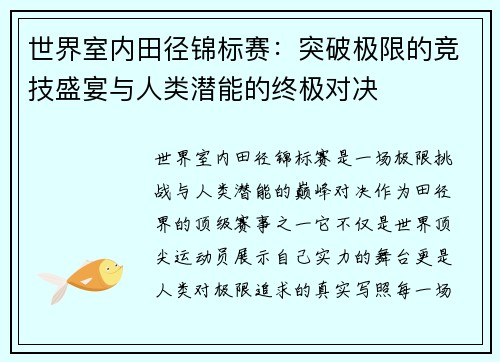 世界室内田径锦标赛：突破极限的竞技盛宴与人类潜能的终极对决

世界室内田径锦标赛是一场极限挑战与人类潜能的巅峰对决作为田径界的顶级赛事之一它不仅是世界顶尖运动员展示自己实力的舞台更是人类对极限追求的真实写照每一场